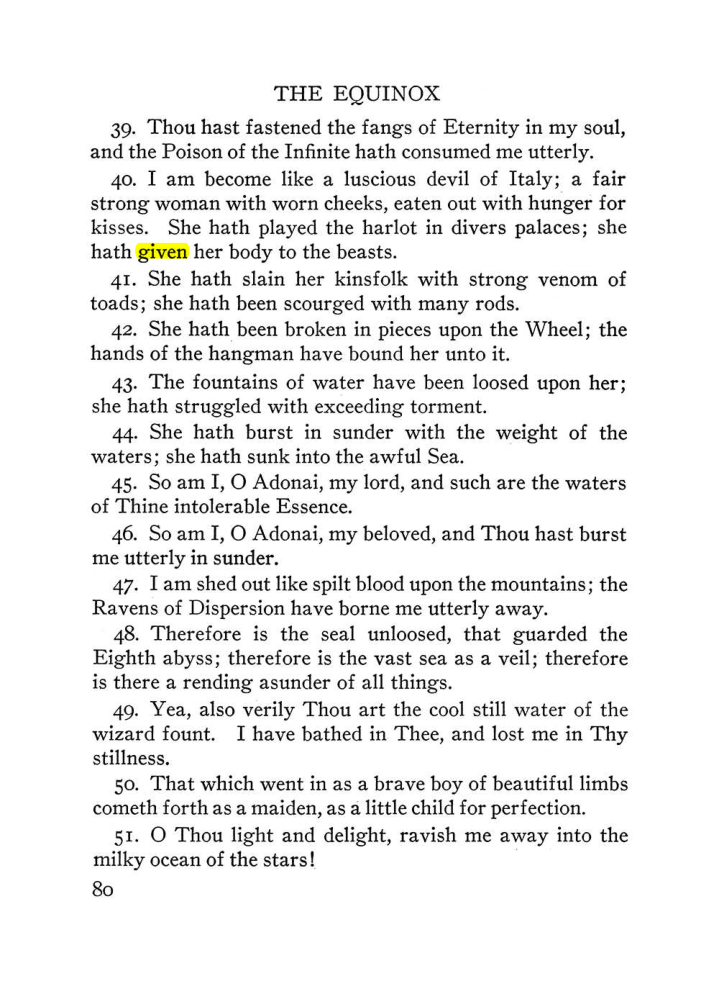 THE EQUINOX

39. Thou hast fastened the fangs of Eternity in my soul, and the Poison of the Infinite hath consumed me utterly.

40. I am become like a luscious devil of Italy; a fair strong woman with worn cheeks, eaten out with hunger for kisses. She hath played the harlot in divers palaces; she hath given her body to the beasts.

41. She hath slain her kinsfolk with strong venom of toads; she hath been scourged with many rods.

42. She hath been broken in pieces upon the Wheel; the hands of the hangman have bound her unto it.

43. The fountains of water have been loosed upon her; she hath struggled with exceeding torment.

44. She hath burst in sunder with the weight of the waters; she hath sunk into the awful Sea.

45. So am I, O Adonai, my lord, and such are the waters of Thine intolerable Essence.

46. So am I, O Adonai, my beloved, and Thou hast burst me utterly in sunder.

47. I am shed out like spilt blood upon the mountains; the Ravens of Dispersion have borne me utterly away.

48. Therefore is the seal unloosed, that guarded the Eighth abyss; therefore is the vast sea as a veil; therefore is there a rending asunder of all things.

49. Yea, also verily Thou art the cool still water of the wizard fount. I have bathed in Thee, and lost me in Thy stillness.

50. That which went in as a brave boy of beautiful limbs cometh forth as a maiden, as a little child for perfection.

51. O Thou light and delight, ravish me away into the milky ocean of the stars!

80